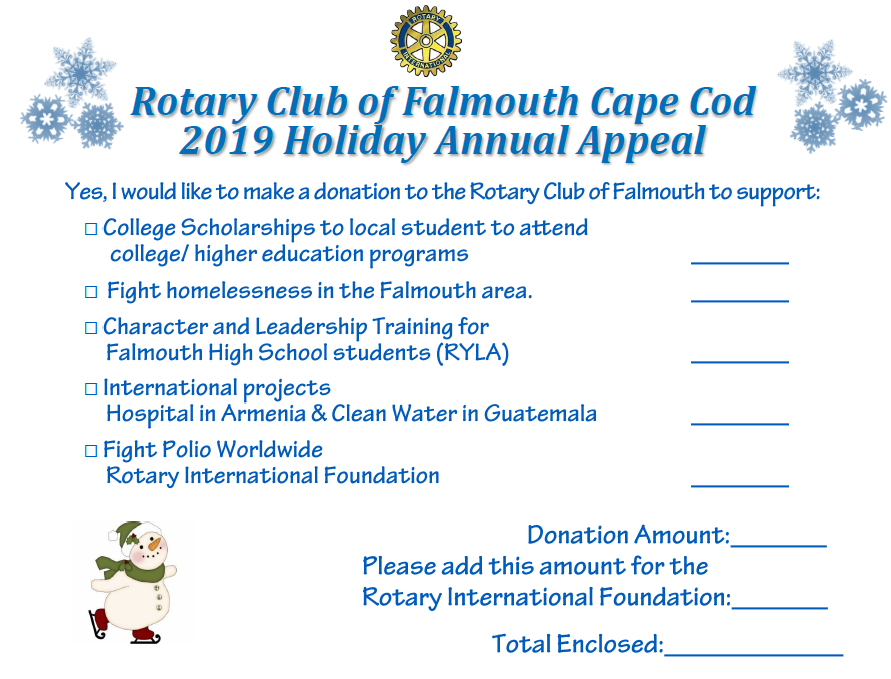 ROTARY INTERNATIONAL

Rotary Club of Falmouth Cape Cod
2019 Holiday Annual Appeal

Yes, I would like to make a donation to the Rotary Club of Falmouth to support:

□ College Scholarships to local student to attend college/ higher education programs ________

□ Fight homelessness in the Falmouth area. ________

□ Character and Leadership Training for Falmouth High School students (RYLA) ________

□ International projects Hospital in Armenia & Clean Water in Guatemala ________

□ Fight Polio Worldwide Rotary International Foundation ________

Donation Amount:________
Please add this amount for the Rotary International Foundation:________

Total Enclosed:______________